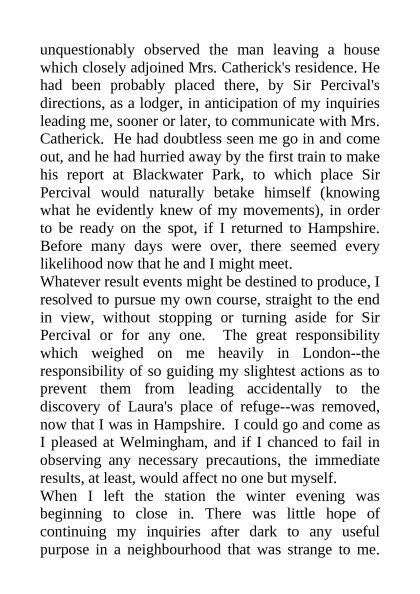 unquestionably observed the man leaving a house which closely adjoined Mrs. Catherick's residence. He had been probably placed there, by Sir Percival's directions, as a lodger, in anticipation of my inquiries leading me, sooner or later, to communicate with Mrs. Catherick. He had doubtless seen me go in and come out, and he had hurried away by the first train to make his report at Blackwater Park, to which place Sir Percival would naturally betake himself (knowing what he evidently knew of my movements), in order to be ready on the spot, if I returned to Hampshire. Before many days were over, there seemed every likelihood now that he and I might meet.

Whatever result events might be destined to produce, I resolved to pursue my own course, straight to the end in view, without stopping or turning aside for Sir Percival or for any one. The great responsibility which weighed on me heavily in London--the responsibility of so guiding my slightest actions as to prevent them from leading accidentally to the discovery of Laura's place of refuge--was removed, now that I was in Hampshire. I could go and come as I pleased at Welmingham, and if I chanced to fail in observing any necessary precautions, the immediate results, at least, would affect no one but myself.

When I left the station the winter evening was beginning to close in. There was little hope of continuing my inquiries after dark to any useful purpose in a neighbourhood that was strange to me.